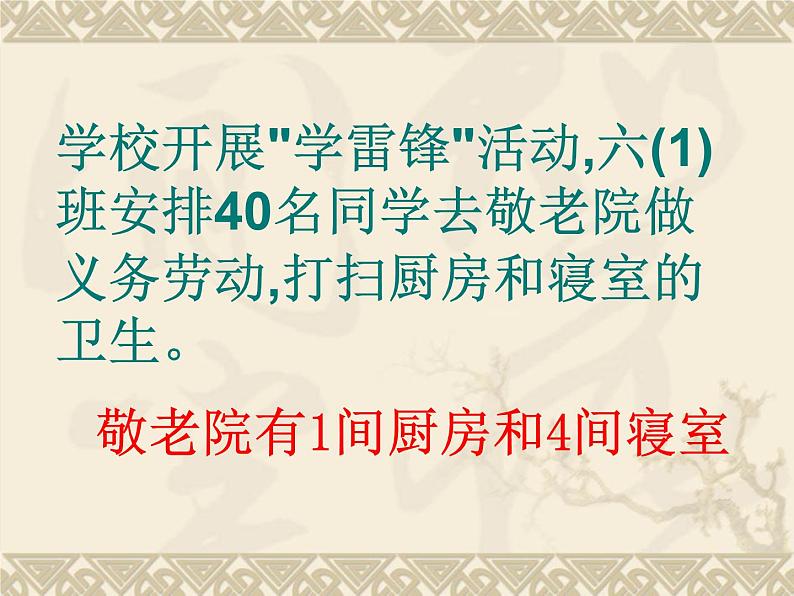 学校开展"学雷锋"活动,六(1)班安排40名同学去敬老院做义务劳动,打扫厨房和寝室的卫生。

敬老院有1间厨房和4间寝室